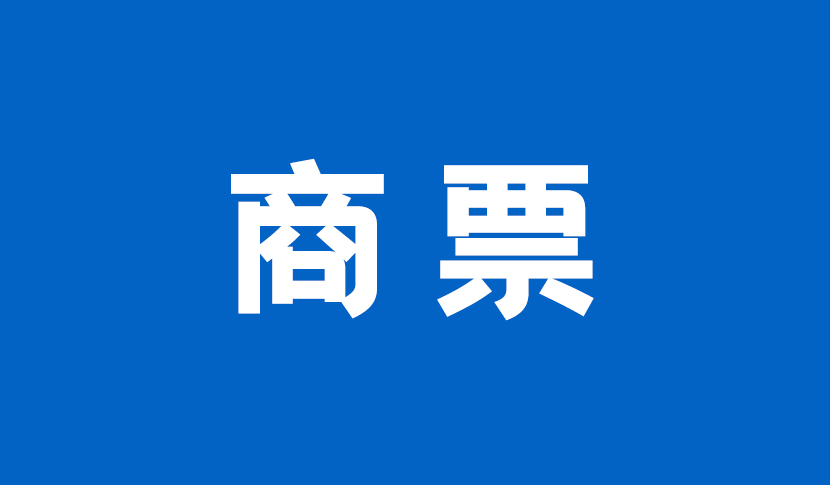 商票